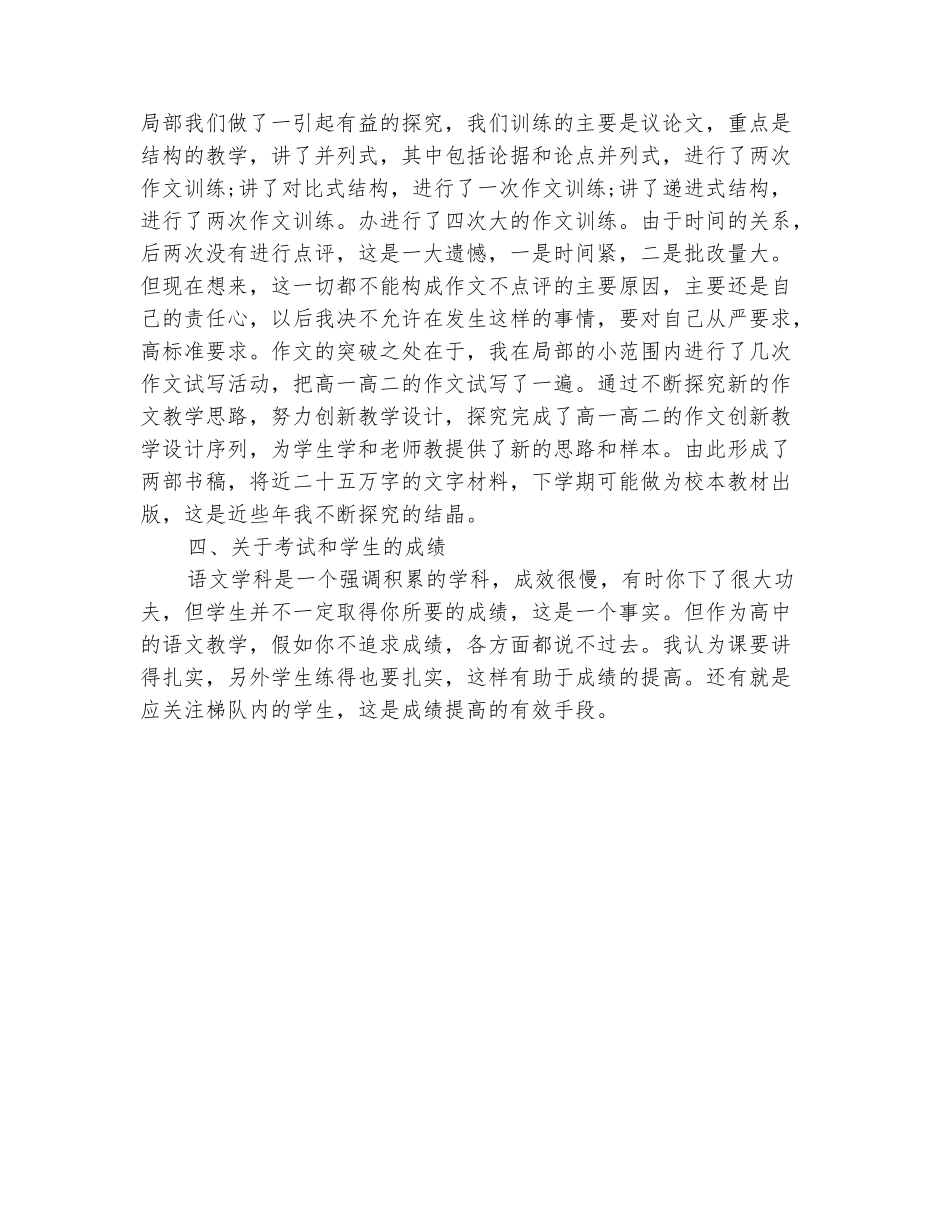 局部我们做了一引起有益的探究，我们训练的主要是议论文，重点是结构的教学，讲了并列式，其中包括论据和论点并列式，进行了两次作文训练;讲了对比式结构，进行了一次作文训练;讲了递进式结构，进行了两次作文训练。办进行了四次大的作文训练。由于时间的关系，后两次没有进行点评，这是一大遗憾，一是时间紧，二是批改量大。但现在想来，这一切都不能构成作文不点评的主要原因，主要还是自己的责任心，以后我决不允许在发生这样的事情，要对自己从严要求，高标准要求。作文的突破之处在于，我在局部的小范围内进行了几次作文试写活动，把高一高二的作文试写了一遍。通过不断探究新的作文教学思路，努力创新教学设计，探究完成了高一高二的作文创新教学设计序列，为学生学和老师教提供了新的思路和样本。由此形成了两部书稿，将近二十五万字的文字材料，下学期可能做为校本教材出版，这是近些年我不断探究的结晶。

四、关于考试和学生的成绩

语文学科是一个强调积累的学科，成效很慢，有时你下了很大功夫，但学生并不一定取得你所要的成绩，这是一个事实。但作为高中的语文教学，假如你不追求成绩，各方面都说不过去。我认为课要讲得扎实，另外学生练得也要扎实，这样有助于成绩的提高。还有就是应关注梯队内的学生，这是成绩提高的有效手段。